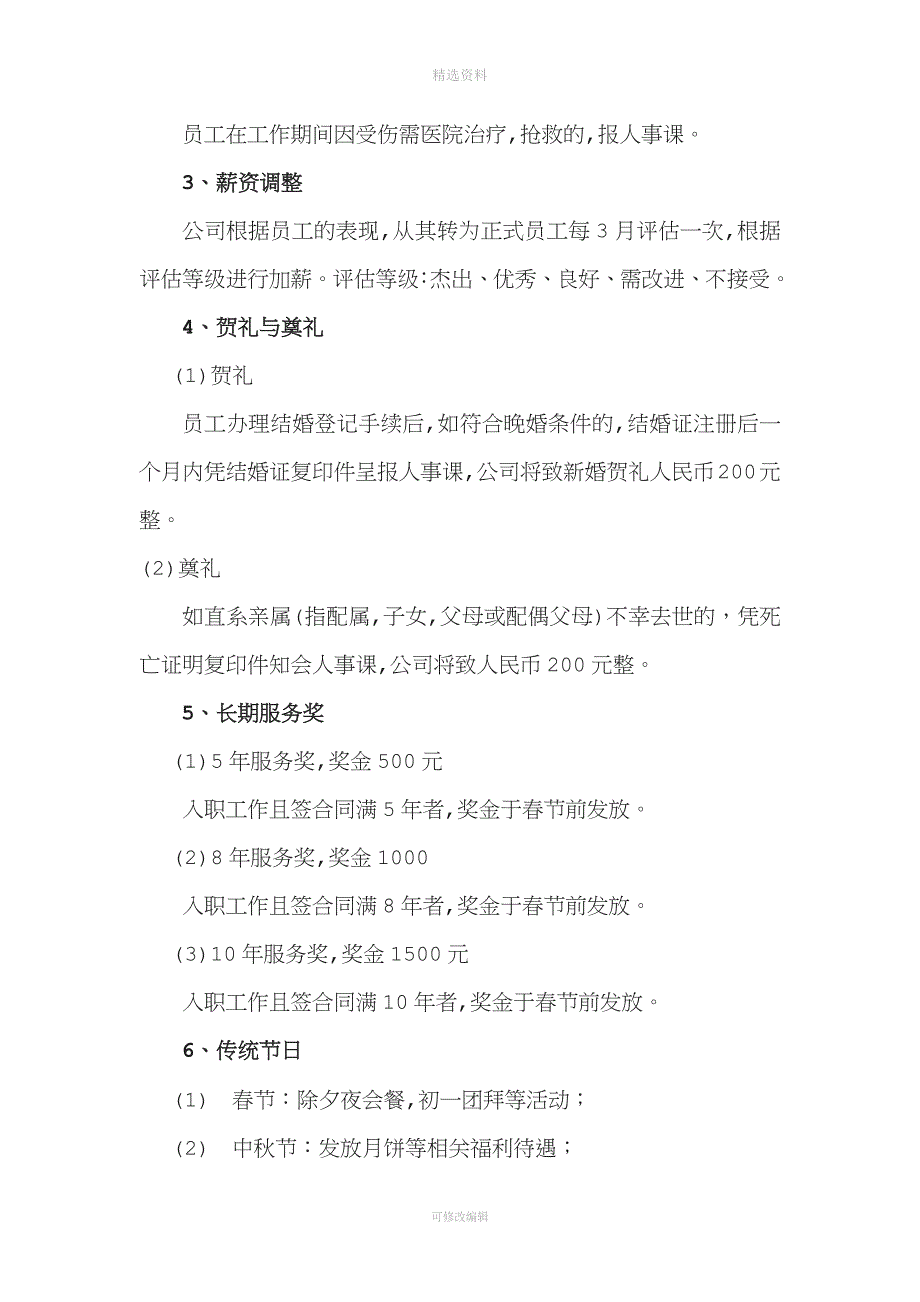 精选资料

员工在工作期间因受伤需医院治疗,抢救的,报人事课。

3、薪资调整

公司根据员工的表现,从其转为正式员工每3月评估一次,根据评估等级进行加薪。评估等级:杰出、优秀、良好、需改进、不接受。

4、贺礼与奠礼

(1)贺礼

员工办理结婚登记手续后,如符合晚婚条件的,结婚证注册后一个月内凭结婚证复印件呈报人事课,公司将致新婚贺礼人民币200元整。

(2)奠礼

如直系亲属(指配属,子女,父母或配偶父母)不幸去世的,凭死亡证明复印件知会人事课,公司将致人民币200元整。

5、长期服务奖

(1)5年服务奖,奖金500元

入职工作且签合同满5年者,奖金于春节前发放。

(2)8年服务奖,奖金1000

入职工作且签合同满8年者,奖金于春节前发放。

(3)10年服务奖,奖金1500元

入职工作且签合同满10年者,奖金于春节前发放。

6、传统节日

(1) 春节:除夕夜会餐,初一团拜等活动;

(2) 中秋节:发放月饼等相关福利待遇;

可修改编辑